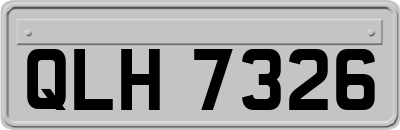 QLH 7326